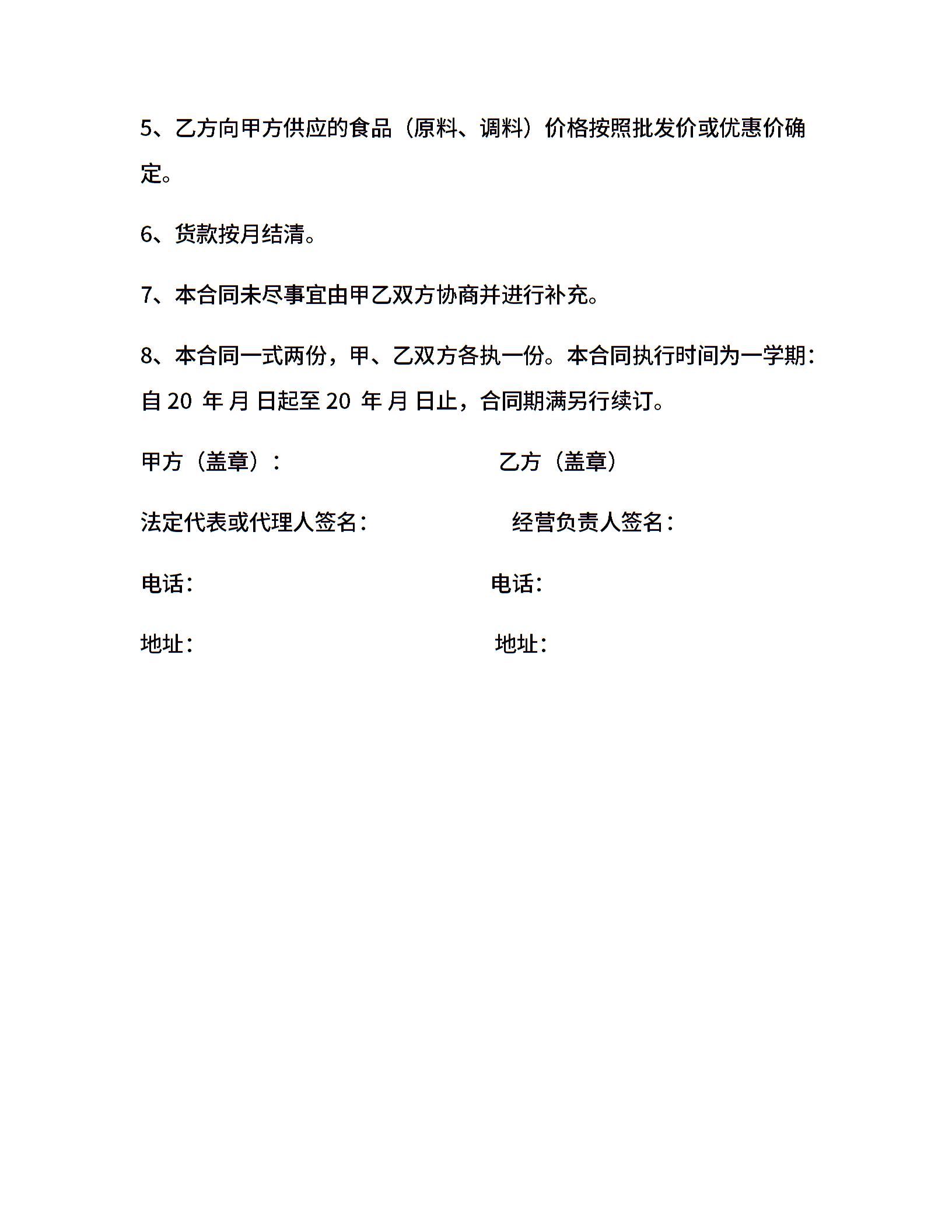 5、乙方向甲方供应的食品（原料、调料）价格按照批发价或优惠价确定。

6、货款按月结清。

7、本合同未尽事宜由甲乙双方协商并进行补充。

8、本合同一式两份，甲、乙双方各执一份。本合同执行时间为一学期：自 20 年 月 日起至 20 年 月 日止，合同期满另行续订。

甲方（盖章）：

乙方（盖章）

法定代表或代理人签名：

经营负责人签名：

电话：

电话：

地址：

地址：